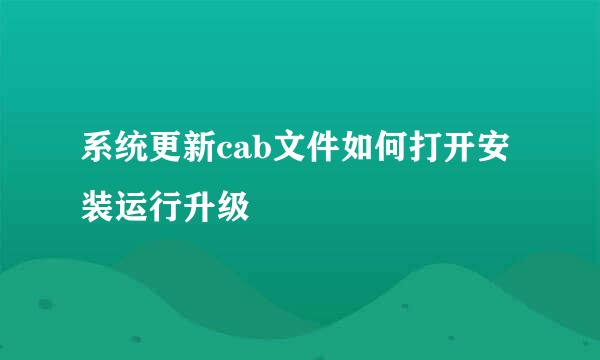 系统更新cab文件如何打开安装运行升级